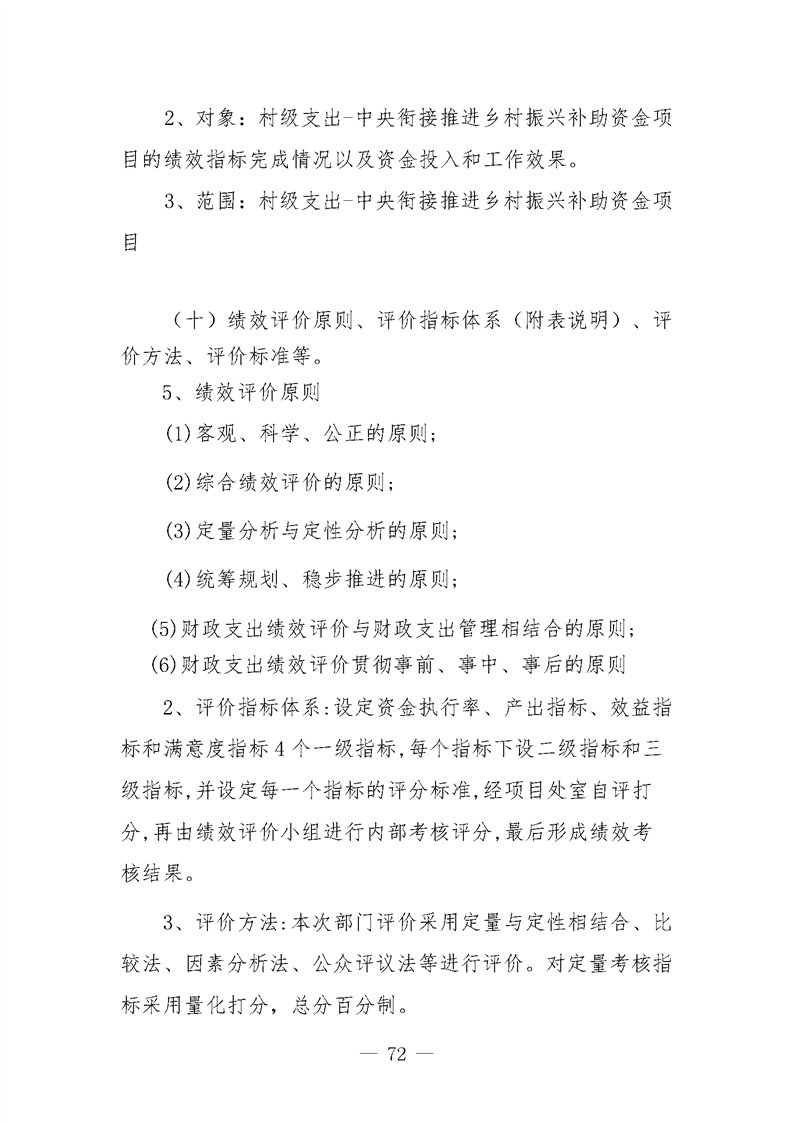 2、对象：村级支出-中央衔接推进乡村振兴补助资金项目的绩效指标完成情况以及资金投入和工作效果。

3、范围：村级支出-中央衔接推进乡村振兴补助资金项目

（十）绩效评价原则、评价指标体系（附表说明）、评价方法、评价标准等。

5、绩效评价原则

(1)客观、科学、公正的原则；

(2)综合绩效评价的原则；

(3)定量分析与定性分析的原则；

(4)统筹规划、稳步推进的原则；

(5)财政支出绩效评价与财政支出管理相结合的原则；

(6)财政支出绩效评价贯彻事前、事中、事后的原则

2、评价指标体系:设定资金执行率、产出指标、效益指标和满意度指标4个一级指标,每个指标下设二级指标和三级指标,并设定每一个指标的评分标准,经项目处室自评打分,再由绩效评价小组进行内部考核评分,最后形成绩效考核结果。

3、评价方法:本次部门评价采用定量与定性相结合、比较法、因素分析法、公众评议法等进行评价。对定量考核指标采用量化打分，总分百分制。

— 72 —